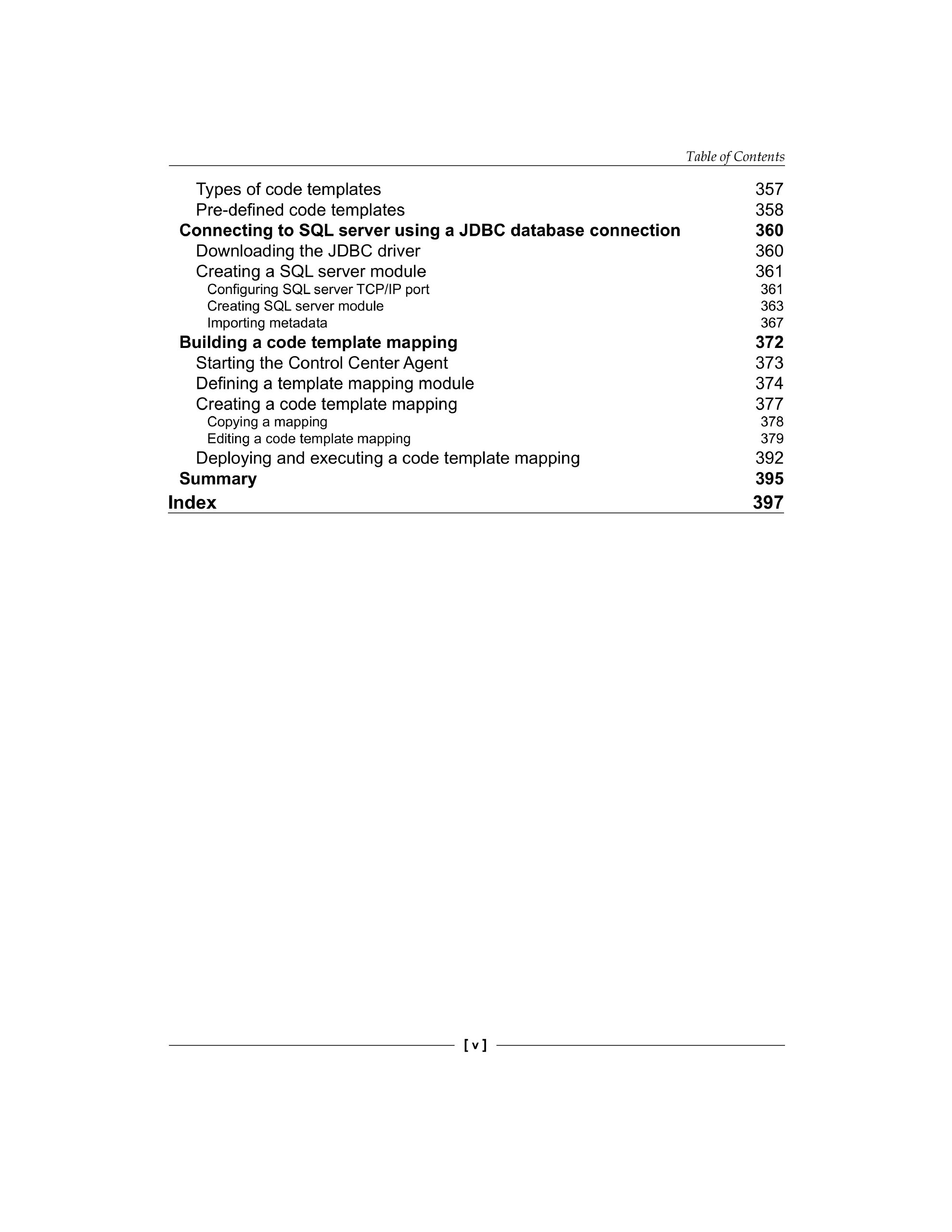 Table of Contents

Types of code templates 357
Pre-defined code templates 358
Connecting to SQL server using a JDBC database connection 360
Downloading the JDBC driver 360
Creating a SQL server module 361
Configuring SQL server TCP/IP port 361
Creating SQL server module 363
Importing metadata 367
Building a code template mapping 372
Starting the Control Center Agent 373
Defining a template mapping module 374
Creating a code template mapping 377
Copying a mapping 378
Editing a code template mapping 379
Deploying and executing a code template mapping 392
Summary 395
Index 397

[ v ]